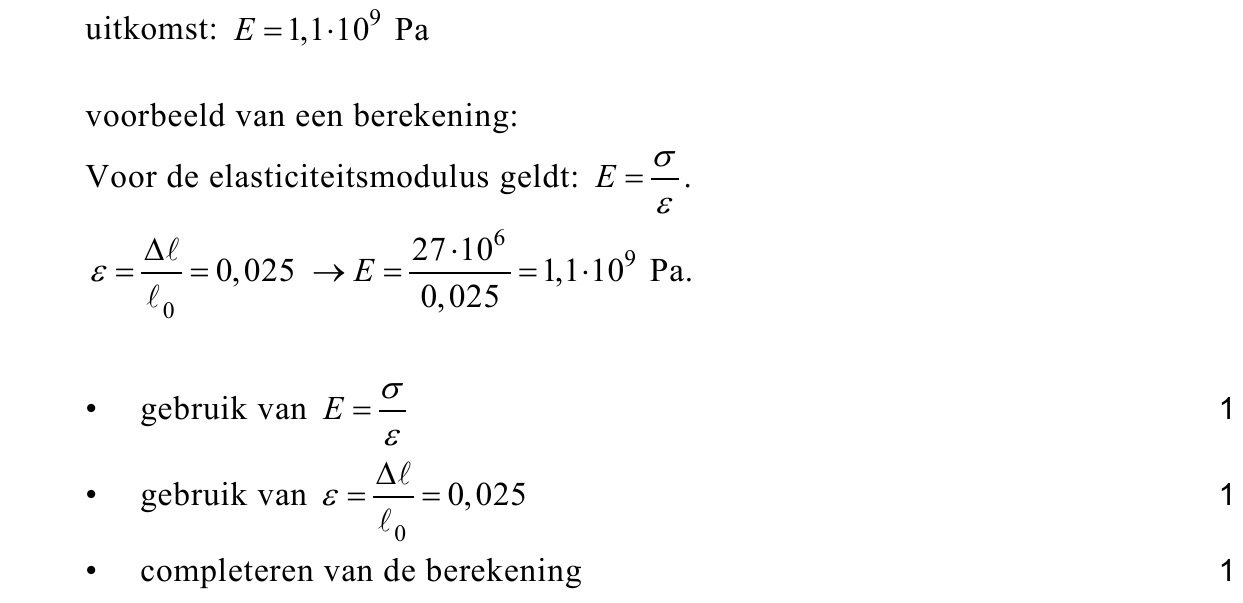 uitkomst: $E = 1{,}1 \cdot 10^9$ Pa

voorbeeld van een berekening:
Voor de elasticiteitsmodulus geldt: $E = \frac{\sigma}{\varepsilon}$.
$\varepsilon = \frac{\Delta \ell}{\ell_0} = 0{,}025 \rightarrow E = \frac{27 \cdot 10^6}{0{,}025} = 1{,}1 \cdot 10^9$ Pa.

• gebruik van $E = \frac{\sigma}{\varepsilon}$ 1
• gebruik van $\varepsilon = \frac{\Delta \ell}{\ell_0} = 0{,}025$ 1
• completeren van de berekening 1